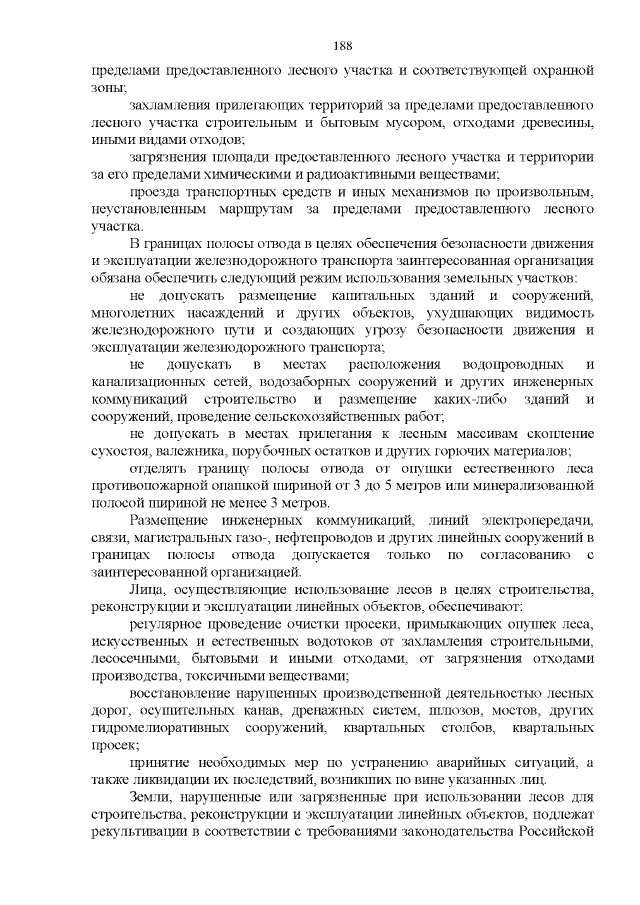 188

пределами предоставленного лесного участка и соответствующей охранной зоны;

захламления прилегающих территорий за пределами предоставленного лесного участка строительным и бытовым мусором, отходами древесины, иными видами отходов;

загрязнения площади предоставленного лесного участка и территории за его пределами химическими и радиоактивными веществами;

проезда транспортных средств и иных механизмов по произвольным, неустановленным маршрутам за пределами предоставленного лесного участка.

В границах полосы отвода в целях обеспечения безопасности движения и эксплуатации железнодорожного транспорта заинтересованная организация обязана обеспечить следующий режим использования земельных участков:

не допускать размещение капитальных зданий и сооружений, многолетних насаждений и других объектов, ухудшающих видимость железнодорожного пути и создающих угрозу безопасности движения и эксплуатации железнодорожного транспорта;

не допускать в местах расположения водопроводных и канализационных сетей, водозаборных сооружений и других инженерных коммуникаций строительство и размещение каких-либо зданий и сооружений, проведение сельскохозяйственных работ;

не допускать в местах прилегания к лесным массивам скопление сухостоя, валежника, порубочных остатков и других горючих материалов;

отделять границу полосы отвода от опушки естественного леса противопожарной опашкой шириной от 3 до 5 метров или минерализованной полосой шириной не менее 3 метров.

Размещение инженерных коммуникаций, линий электропередачи, связи, магистральных газо-, нефтепроводов и других линейных сооружений в границах полосы отвода допускается только по согласованию с заинтересованной организацией.

Лица, осуществляющие использование лесов в целях строительства, реконструкции и эксплуатации линейных объектов, обеспечивают:

регулярное проведение очистки просеки, примыкающих опушек леса, искусственных и естественных водотоков от захламления строительными, лесосечными, бытовыми и иными отходами, от загрязнения отходами производства, токсичными веществами;

восстановление нарушенных производственной деятельностью лесных дорог, осушительных канав, дренажных систем, шлюзов, мостов, других гидромелиоративных сооружений, квартальных столбов, квартальных просек;

принятие необходимых мер по устранению аварийных ситуаций, а также ликвидации их последствий, возникших по вине указанных лиц.

Земли, нарушенные или загрязненные при использовании лесов для строительства, реконструкции и эксплуатации линейных объектов, подлежат рекультивации в соответствии с требованиями законодательства Российской